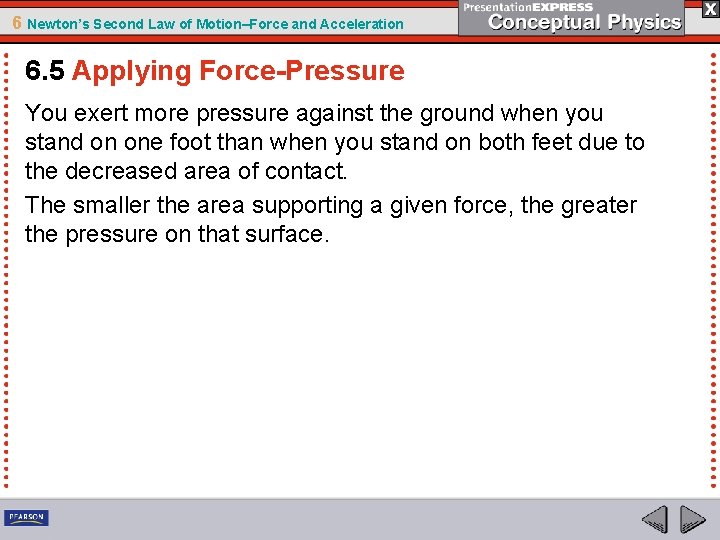 6 Newton's Second Law of Motion–Force and Acceleration

PresentationEXPRESS
Conceptual Physics

X

6.5 Applying Force-Pressure

You exert more pressure against the ground when you stand on one foot than when you stand on both feet due to the decreased area of contact.

The smaller the area supporting a given force, the greater the pressure on that surface.

PEARSON